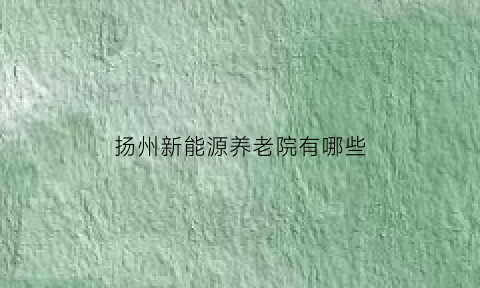 扬州新能源养老院有哪些